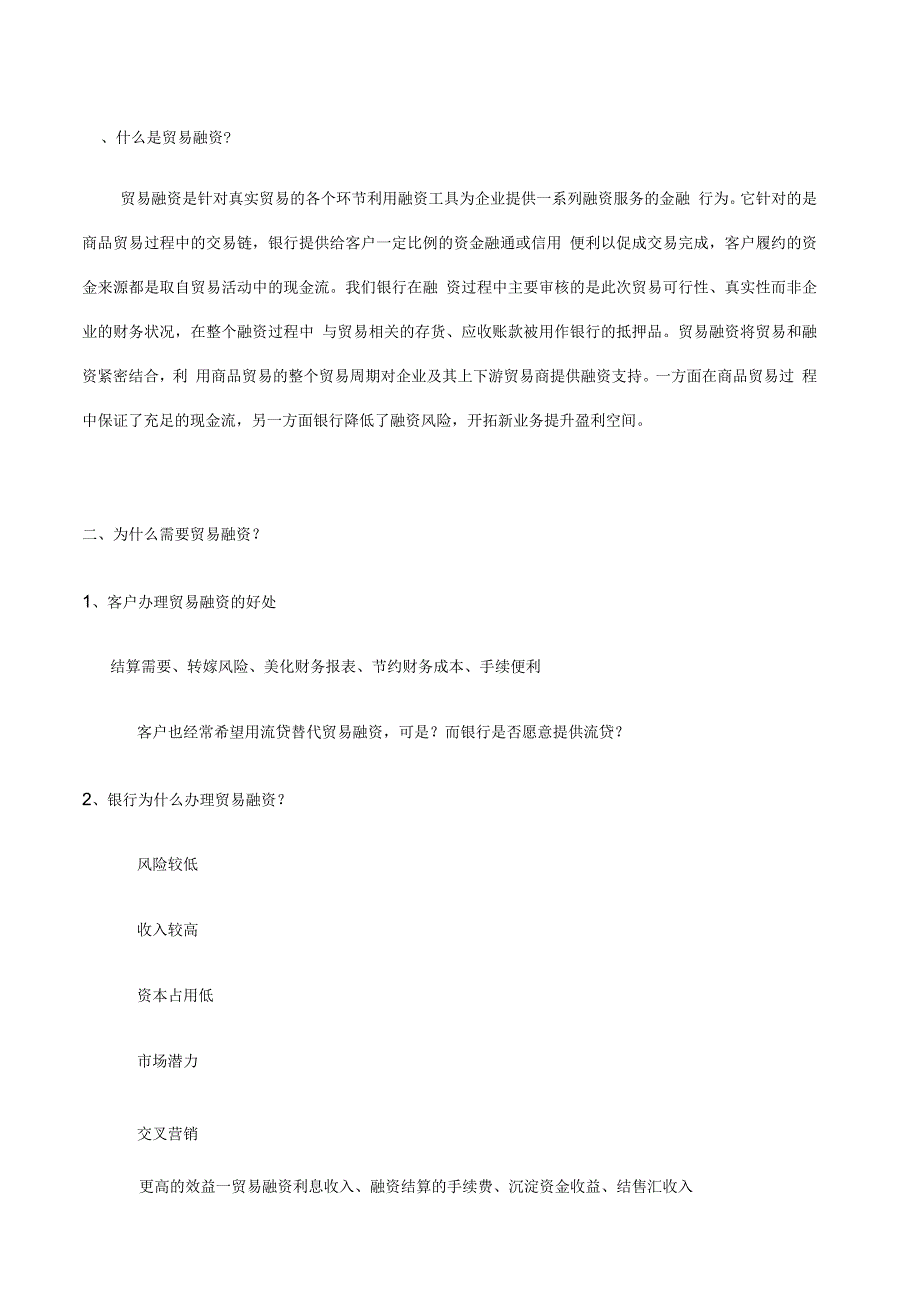 、什么是贸易融资?

贸易融资是针对真实贸易的各个环节利用融资工具为企业提供一系列融资服务的金融 行为。它针对的是商品贸易过程中的交易链，银行提供给客户一定比例的资金融通或信用 便利以促成交易完成，客户履约的资金来源都是取自贸易活动中的现金流。我们银行在融 资过程中主要审核的是此次贸易可行性、真实性而非企业的财务状况，在整个融资过程中 与贸易相关的存货、应收账款被用作银行的抵押品。贸易融资将贸易和融资紧密结合，利 用商品贸易的整个贸易周期对企业及其上下游贸易商提供融资支持。一方面在商品贸易过 程中保证了充足的现金流，另一方面银行降低了融资风险，开拓新业务提升盈利空间。

二、为什么需要贸易融资?

1、客户办理贸易融资的好处

结算需要、转嫁风险、美化财务报表、节约财务成本、手续便利

客户也经常希望用流贷替代贸易融资，可是？而银行是否愿意提供流贷?

2、银行为什么办理贸易融资?

风险较低

收入较高

资本占用低

市场潜力

交叉营销

更高的效益一贸易融资利息收入、融资结算的手续费、沉淀资金收益、结售汇收入